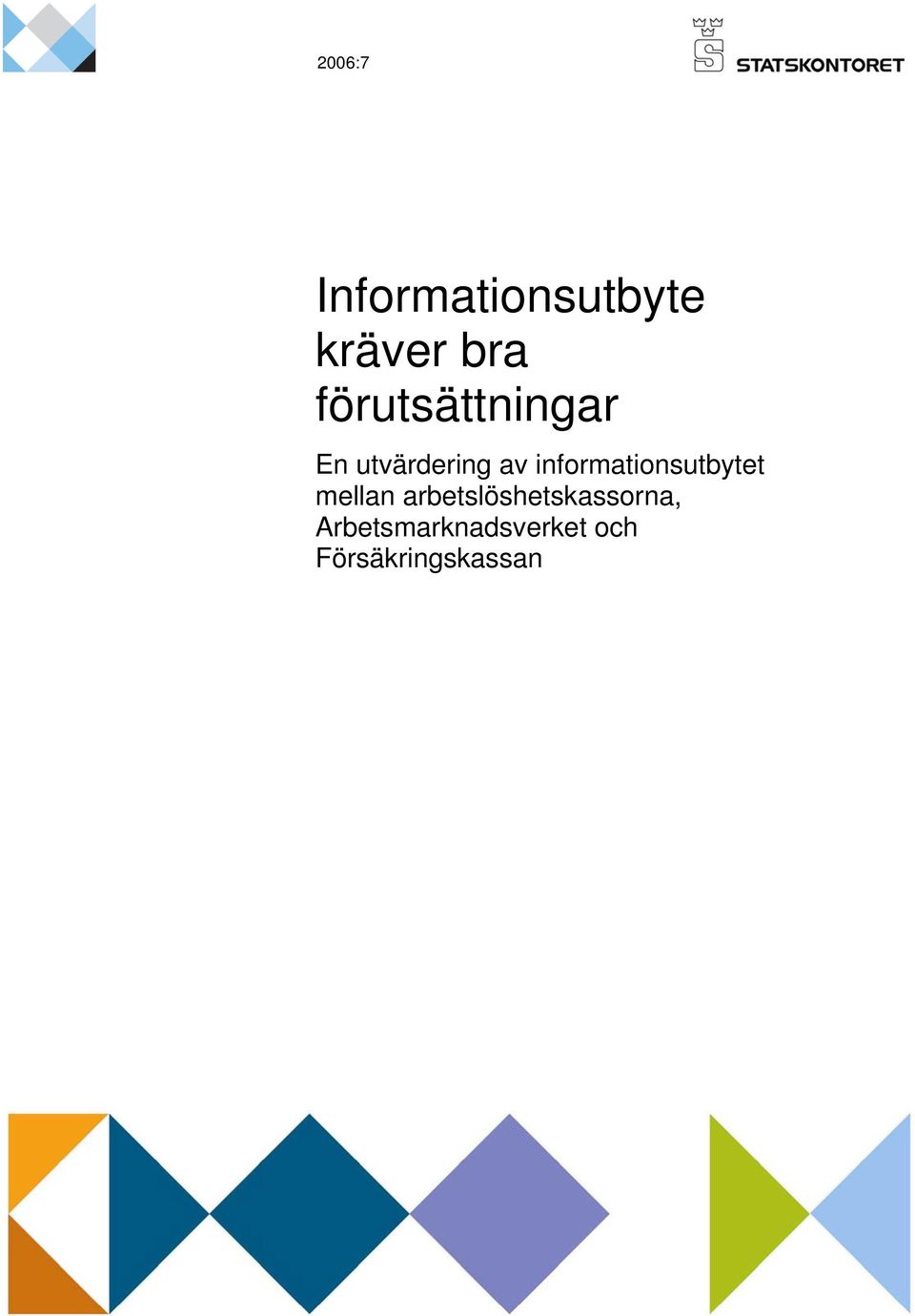 2006:7

STATSKONTORET

Informationsutbyte kräver bra förutsättningar

En utvärdering av informationsutbytet mellan arbetslöshetskassorna, Arbetsmarknadsverket och Försäkringskassan